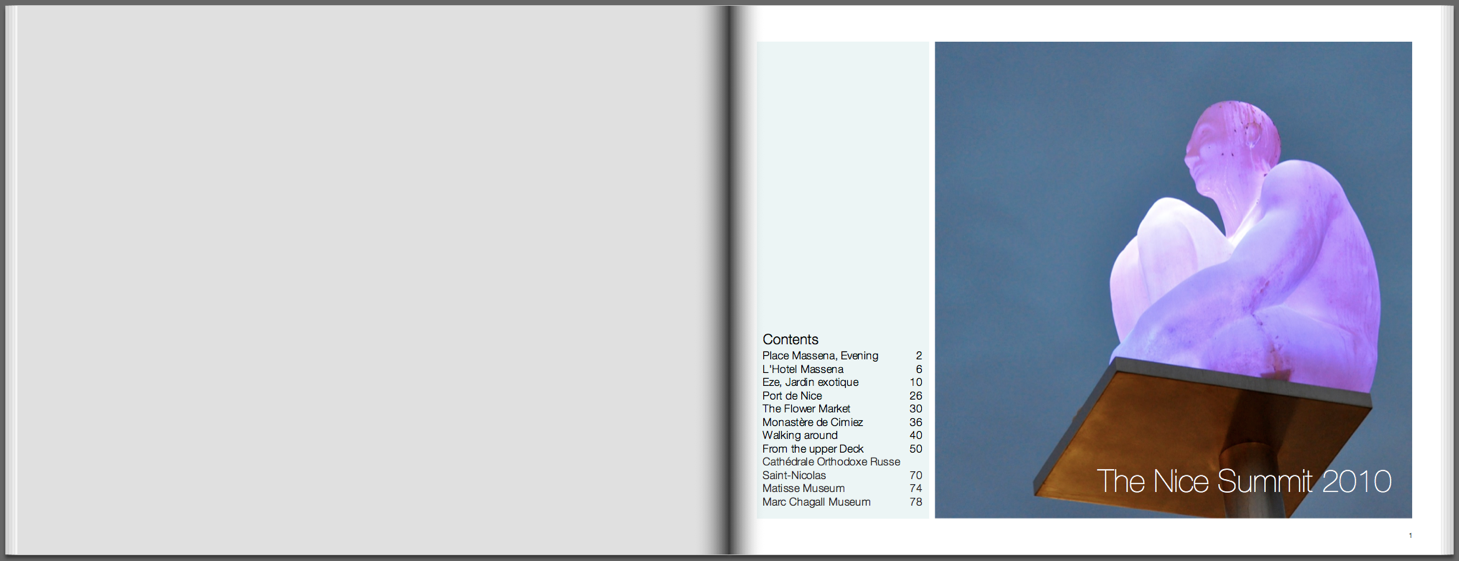 Contents

| | |
|---|---|
| Place Massena, Evening | 2 |
| L'Hotel Massena | 6 |
| Eze, Jardin exotique | 10 |
| Port de Nice | 26 |
| The Flower Market | 30 |
| Monastère de Cimiez | 36 |
| Walking around | 40 |
| From the upper Deck | 50 |
| Cathédrale Orthodoxe Russe Saint-Nicolas | 70 |
| Matisse Museum | 74 |
| Marc Chagall Museum | 78 |

The Nice Summit 2010

1